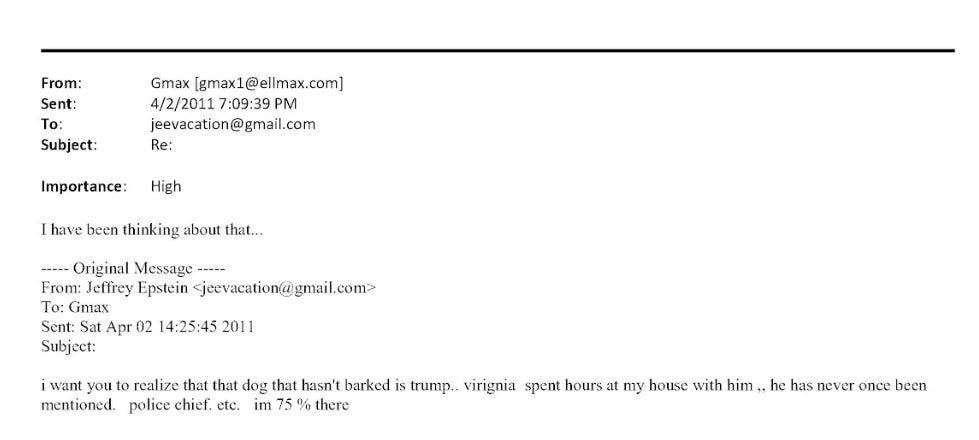 From: Gmax [gmax1@ellmax.com]
Sent: 4/2/2011 7:09:39 PM
To: jeevacation@gmail.com
Subject: Re:

Importance: High

I have been thinking about that...

----- Original Message -----
From: Jeffrey Epstein <jeevacation@gmail.com>
To: Gmax
Sent: Sat Apr 02 14:25:45 2011
Subject:

i want you to realize that that dog that hasn't barked is trump.. virignia spent hours at my house with him ,, he has never once been mentioned. police chief. etc. im 75 % there